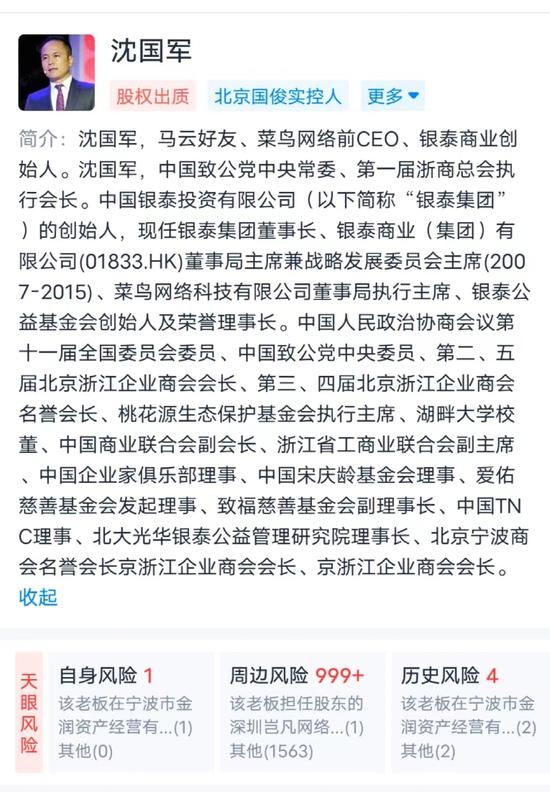 沈国军

股权出质　北京国俊实控人　更多

简介：沈国军，马云好友、菜鸟网络前CEO、银泰商业创始人。沈国军，中国致公党中央常委、第一届浙商总会执行会长。中国银泰投资有限公司（以下简称“银泰集团”）的创始人，现任银泰集团董事长、银泰商业（集团）有限公司(01833.HK)董事局主席兼战略发展委员会主席(2007-2015)、菜鸟网络科技有限公司董事局执行主席、银泰公益基金会创始人及荣誉理事长。中国人民政治协商会议第十一届全国委员会委员、中国致公党中央委员、第二、五届北京浙江企业商会会长、第三、四届北京浙江企业商会名誉会长、桃花源生态保护基金会执行主席、湖畔大学校董、中国商业联合会副会长、浙江省工商业联合会副主席、中国企业家俱乐部理事、中国宋庆龄基金会理事、爱佑慈善基金会发起理事、致福慈善基金会副理事长、中国TNC理事、北大光华银泰公益管理研究院理事长、北京宁波商会名誉会长京浙江企业商会会长、京浙江企业商会会长。
收起

天眼风险

自身风险 1
该老板在宁波市金润资产经营有...(1)
其他(0)

周边风险 999+
该老板担任股东的深圳岂凡网络...(1)
其他(1563)

历史风险 4
该老板在宁波市金润资产经营有...(2)
其他(2)